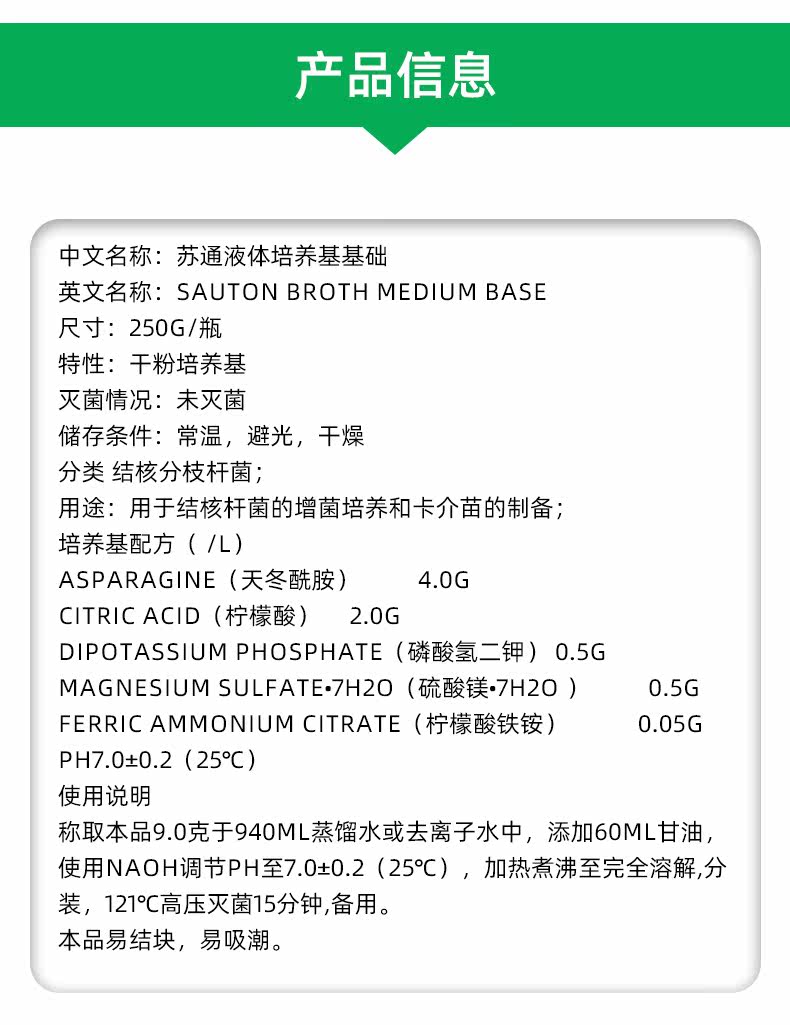 产品信息

中文名称：苏通液体培养基基础
英文名称：SAUTON BROTH MEDIUM BASE
尺寸：250G/瓶
特性：干粉培养基
灭菌情况：未灭菌
储存条件：常温，避光，干燥
分类 结核分枝杆菌；
用途：用于结核杆菌的增菌培养和卡介苗的制备；
培养基配方（ /L）
ASPARAGINE（天冬酰胺） 4.0G
CITRIC ACID（柠檬酸） 2.0G
DIPOTASSIUM PHOSPHATE（磷酸氢二钾）0.5G
MAGNESIUM SULFATE•7H2O（硫酸镁•7H2O ） 0.5G
FERRIC AMMONIUM CITRATE（柠檬酸铁铵） 0.05G
PH7.0±0.2（25℃）
使用说明
称取本品9.0克于940ML蒸馏水或去离子水中，添加60ML甘油，使用NAOH调节PH至7.0±0.2（25℃），加热煮沸至完全溶解,分装，121℃高压灭菌15分钟,备用。
本品易结块，易吸潮。